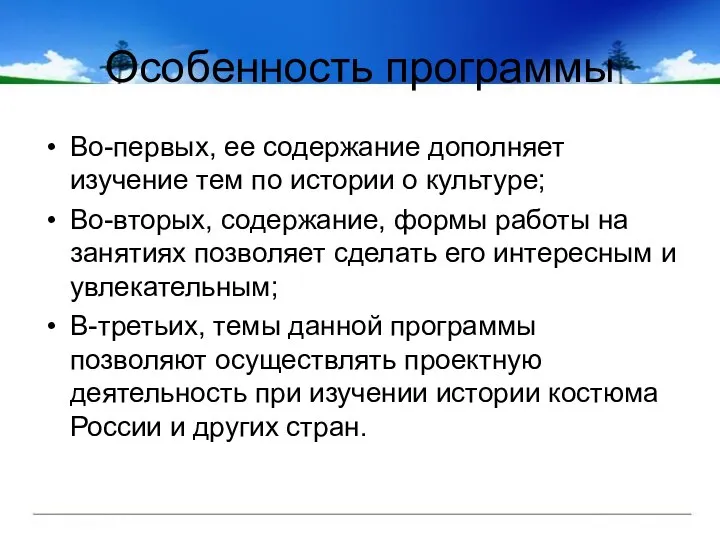 Особенность программы

• Во-первых, ее содержание дополняет изучение тем по истории о культуре;

• Во-вторых, содержание, формы работы на занятиях позволяет сделать его интересным и увлекательным;

• В-третьих, темы данной программы позволяют осуществлять проектную деятельность при изучении истории костюма России и других стран.